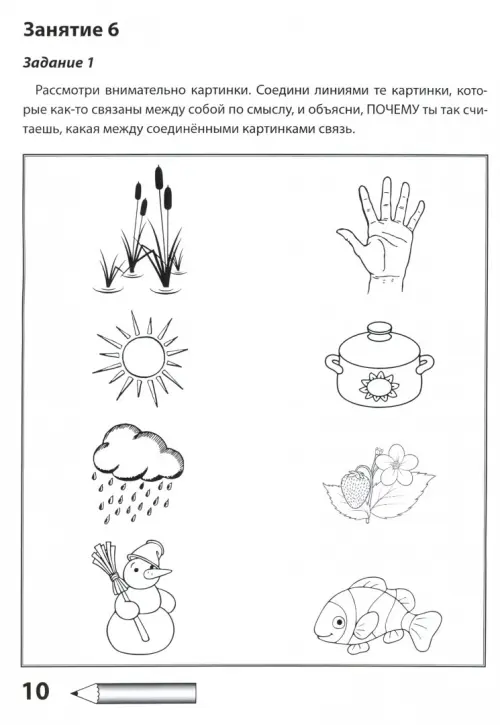 Занятие 6

Задание 1

Рассмотри внимательно картинки. Соедини линиями те картинки, которые как-то связаны между собой по смыслу, и объясни, ПОЧЕМУ ты так считаешь, какая между соединёнными картинками связь.

10